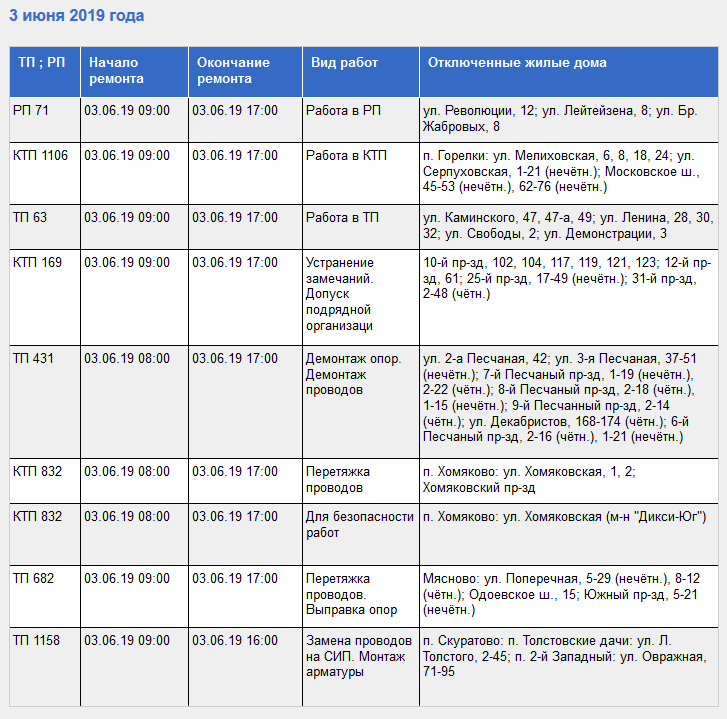 3 июня 2019 года

| ТП ; РП | Начало ремонта | Окончание ремонта | Вид работ | Отключенные жилые дома |
|---|---|---|---|---|
| РП 71 | 03.06.19 09:00 | 03.06.19 17:00 | Работа в РП | ул. Революции, 12; ул. Лейтейзена, 8; ул. Бр. Жабровых, 8 |
| КТП 1106 | 03.06.19 09:00 | 03.06.19 17:00 | Работа в КТП | п. Горелки: ул. Мелиховская, 6, 8, 18, 24; ул. Серпуховская, 1-21 (нечётн.); Московское ш., 45-53 (нечётн.), 62-76 (нечётн.) |
| ТП 63 | 03.06.19 09:00 | 03.06.19 17:00 | Работа в ТП | ул. Каминского, 47, 47-а, 49; ул. Ленина, 28, 30, 32; ул. Свободы, 2; ул. Демонстрации, 3 |
| КТП 169 | 03.06.19 09:00 | 03.06.19 17:00 | Устранение замечаний. Допуск подрядной организаци | 10-й пр-зд, 102, 104, 117, 119, 121, 123; 12-й пр-зд, 61; 25-й пр-зд, 17-49 (нечётн.); 31-й пр-зд, 2-48 (чётн.) |
| ТП 431 | 03.06.19 08:00 | 03.06.19 17:00 | Демонтаж опор. Демонтаж проводов | ул. 2-а Песчаная, 42; ул. 3-я Песчаная, 37-51 (нечётн.); 7-й Песчаный пр-зд, 1-19 (нечётн.), 2-22 (чётн.); 8-й Песчаный пр-зд, 2-18 (чётн.), 1-15 (нечётн.); 9-й Песчанный пр-зд, 2-14 (чётн.); ул. Декабристов, 168-174 (чётн.); 6-й Песчаный пр-зд, 2-16 (чётн.), 1-21 (нечётн.) |
| КТП 832 | 03.06.19 08:00 | 03.06.19 17:00 | Перетяжка проводов | п. Хомяково: ул. Хомяковская, 1, 2; Хомяковский пр-зд |
| КТП 832 | 03.06.19 08:00 | 03.06.19 17:00 | Для безопасности работ | п. Хомяково: ул. Хомяковская (м-н "Дикси-Юг") |
| ТП 682 | 03.06.19 09:00 | 03.06.19 17:00 | Перетяжка проводов. Выправка опор | Мясново: ул. Поперечная, 5-29 (нечётн.), 8-12 (чётн.); Одоевское ш., 15; Южный пр-зд, 5-21 (нечётн.) |
| ТП 1158 | 03.06.19 09:00 | 03.06.19 16:00 | Замена проводов на СИП. Монтаж арматуры | п. Скуратово: п. Толстовские дачи: ул. Л. Толстого, 2-45; п. 2-й Западный: ул. Овражная, 71-95 |